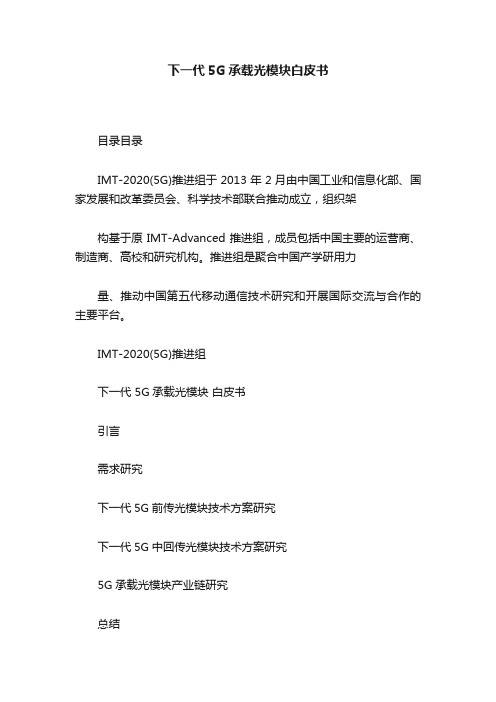 下一代 5G 承载光模块白皮书

目录目录

IMT-2020(5G)推进组于 2013 年 2 月由中国工业和信息化部、国家发展和改革委员会、科学技术部联合推动成立，组织架

构基于原 IMT-Advanced 推进组，成员包括中国主要的运营商、制造商、高校和研究机构。推进组是聚合中国产学研用力

量、推动中国第五代移动通信技术研究和开展国际交流与合作的主要平台。

IMT-2020(5G)推进组

下一代 5G 承载光模块 白皮书

引言

需求研究

下一代 5G 前传光模块技术方案研究

下一代 5G 中回传光模块技术方案研究

5G 承载光模块产业链研究

总结